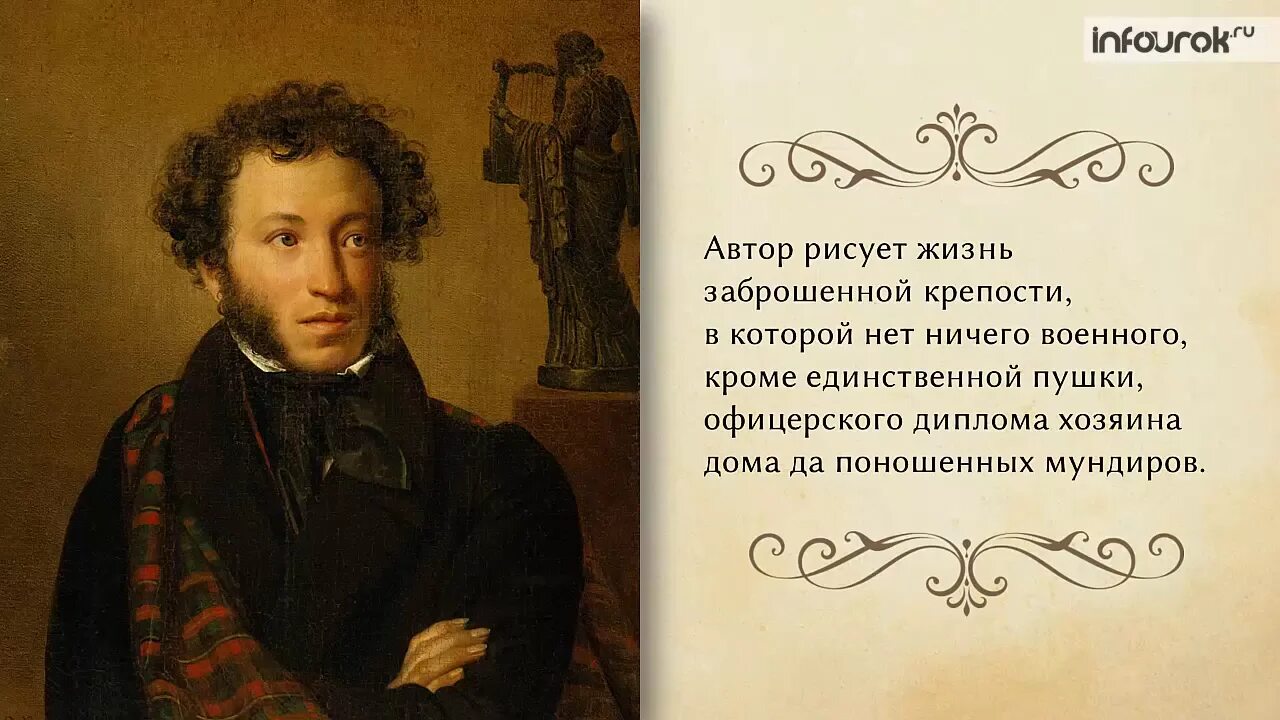 infourok.ru

Автор рисует жизнь заброшенной крепости, в которой нет ничего военного, кроме единственной пушки, офицерского диплома хозяина дома да поношенных мундиров.